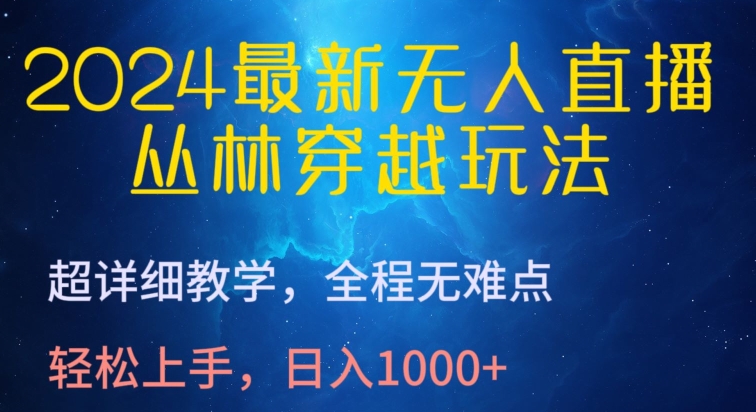 2024最新无人直播
丛林穿越玩法

超详细教学，全程无难点

轻松上手，日入1000+